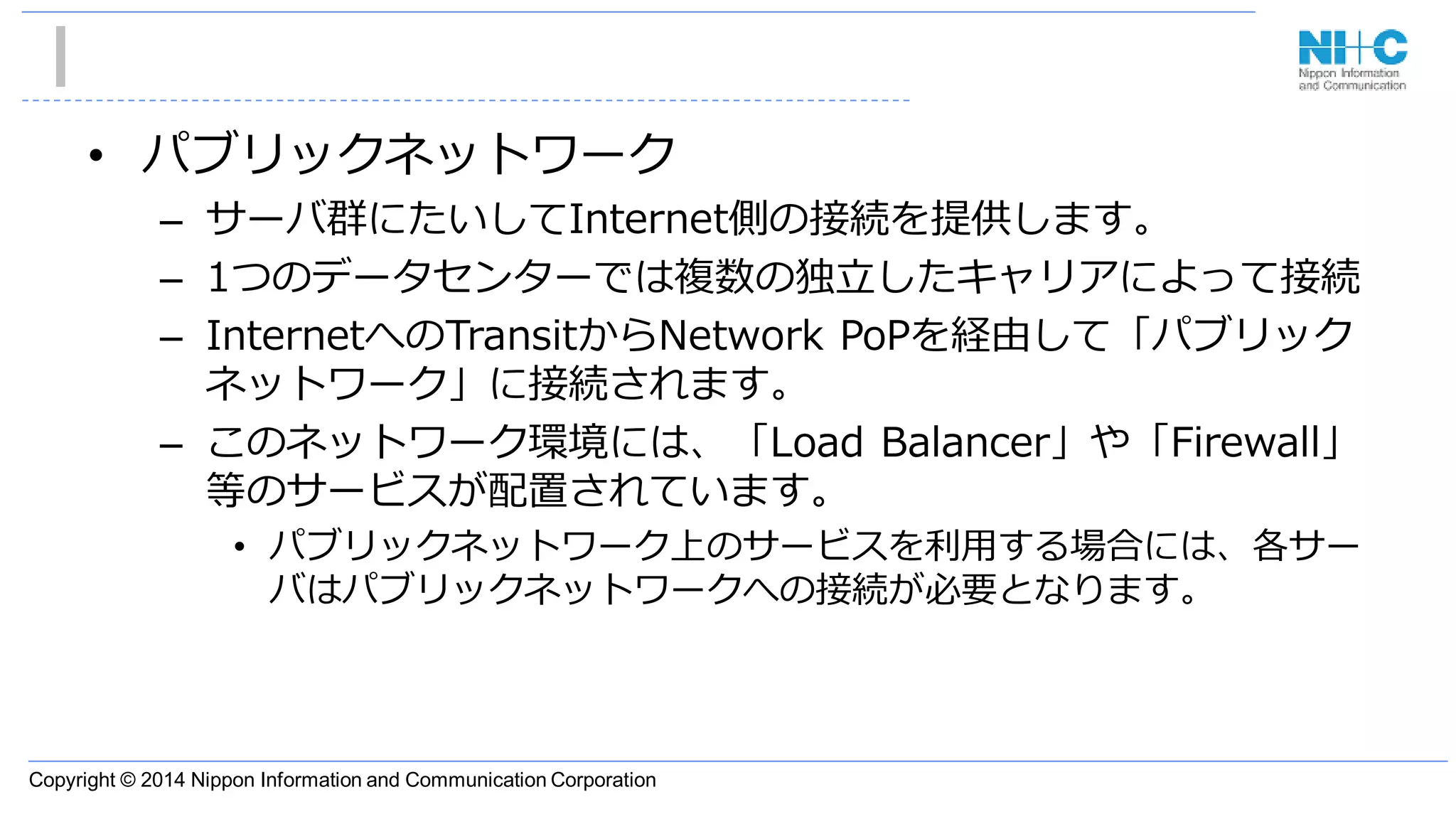 NI+C
Nippon Information and Communication

• パブリックネットワーク
– サーバ群にたいしてInternet側の接続を提供します。
– 1つのデータセンターでは複数の独立したキャリアによって接続
– InternetへのTransitからNetwork PoPを経由して「パブリックネットワーク」に接続されます。
– このネットワーク環境には、「Load Balancer」や「Firewall」等のサービスが配置されています。
• パブリックネットワーク上のサービスを利用する場合には、各サーバはパブリックネットワークへの接続が必要となります。

Copyright © 2014 Nippon Information and Communication Corporation